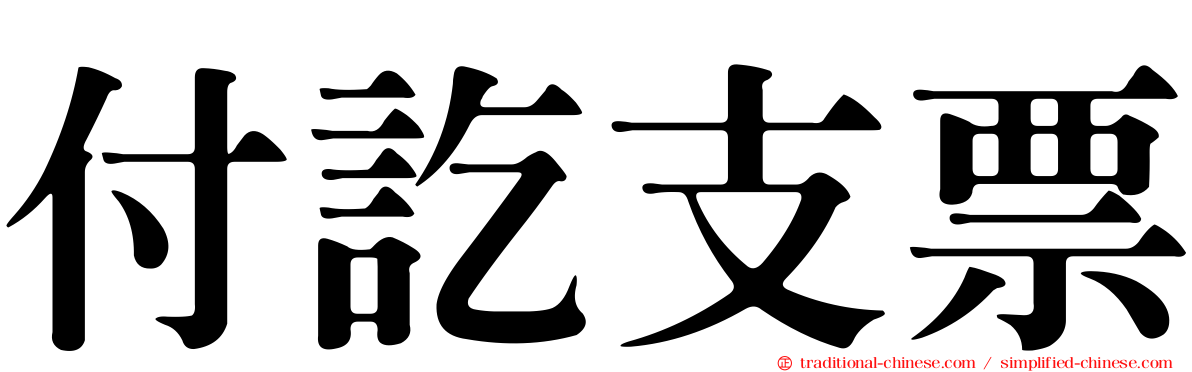 付訖支票

traditional-chinese.com / simplified-chinese.com